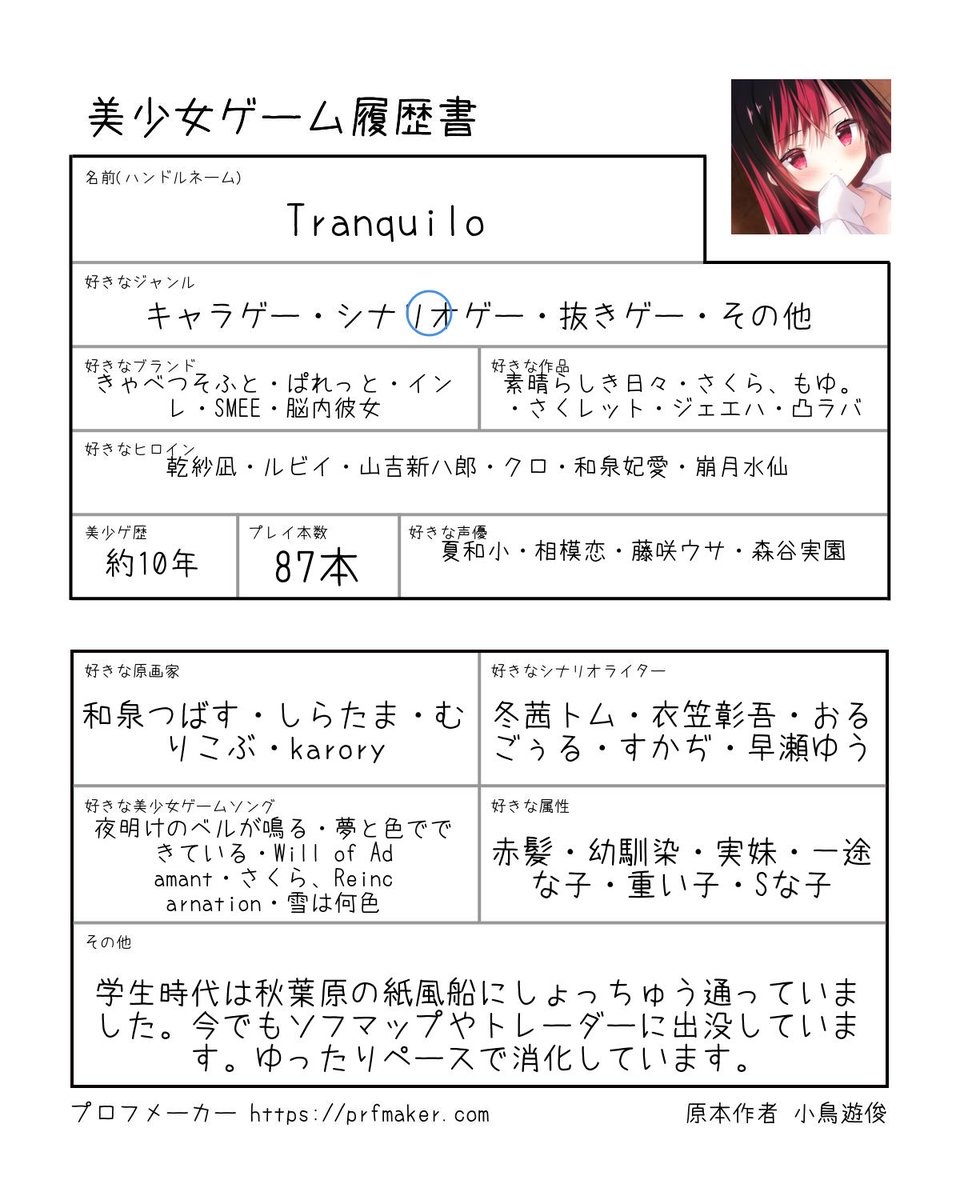 美少女ゲーム履歴書

名前(ハンドルネーム)

Tranquilo

好きなジャンル

キャラゲー・シナリオゲー・抜きゲー・その他

好きなブランド

きゃべつそふと・ぱれっと・インレ・SMEE・脳内彼女

好きな作品

素晴らしき日々・さくら、もゆ。・さくレット・ジェエハ・凸ラバ

好きなヒロイン

乾紗凪・ルビイ・山吉新八郎・クロ・和泉妃愛・崩月水仙

美少ゲ歴

約10年

プレイ本数

87本

好きな声優

夏和小・相模恋・藤咲ウサ・森谷実園

好きな原画家

和泉つばす・しらたま・むりこぶ・karory

好きなシナリオライター

冬茜トム・衣笠彰吾・おるごぅる・すかぢ・早瀬ゆう

好きな美少女ゲームソング

夜明けのベルが鳴る・夢と色でできている・Will of Adamant・さくら、Reincarnation・雪は何色

好きな属性

赤髪・幼馴染・実妹・一途な子・重い子・Sな子

その他

学生時代は秋葉原の紙風船にしょっちゅう通っていました。今でもソフマップやトレーダーに出没しています。ゆったりペースで消化しています。

プロフメーカー https://prfmaker.com

原本作者 小鳥遊俊